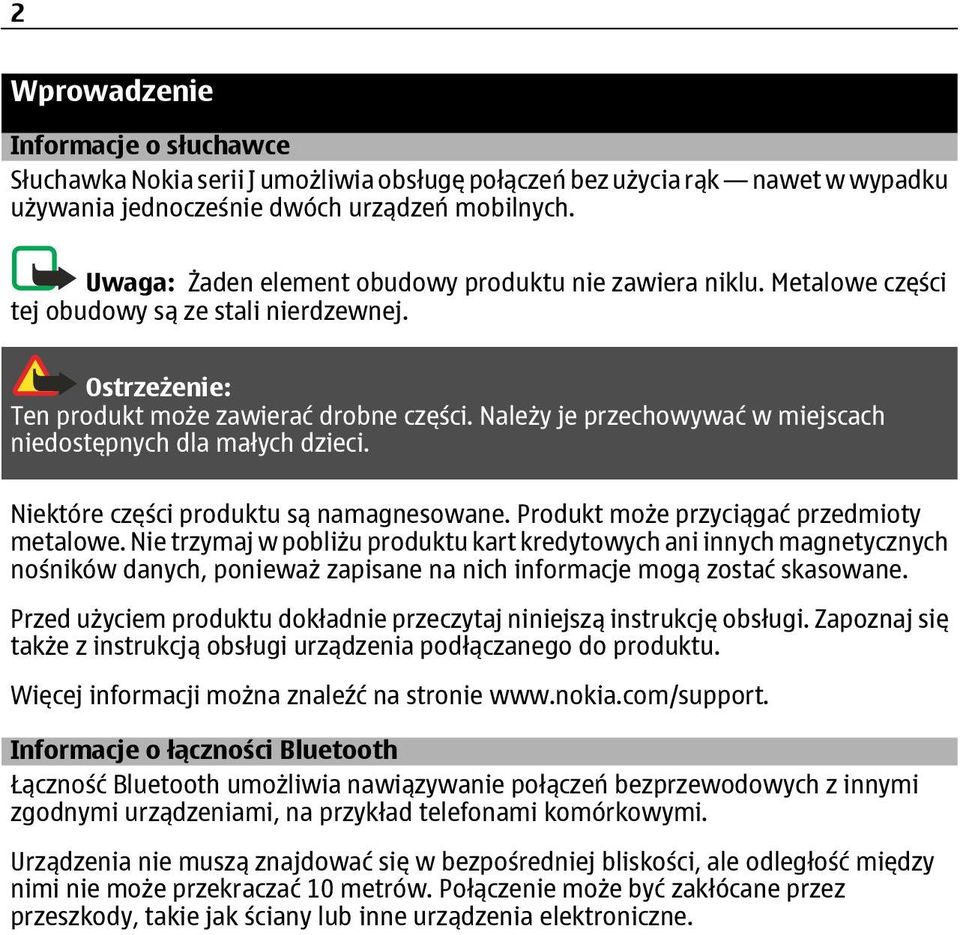 2

Wprowadzenie

Informacje o słuchawce

Słuchawka Nokia serii J umożliwia obsługę połączeń bez użycia rąk — nawet w wypadku używania jednocześnie dwóch urządzeń mobilnych.

Uwaga: Żaden element obudowy produktu nie zawiera niklu. Metalowe części tej obudowy są ze stali nierdzewnej.

Ostrzeżenie:
Ten produkt może zawierać drobne części. Należy je przechowywać w miejscach niedostępnych dla małych dzieci.

Niektóre części produktu są namagnesowane. Produkt może przyciągać przedmioty metalowe. Nie trzymaj w pobliżu produktu kart kredytowych ani innych magnetycznych nośników danych, ponieważ zapisane na nich informacje mogą zostać skasowane.

Przed użyciem produktu dokładnie przeczytaj niniejszą instrukcję obsługi. Zapoznaj się także z instrukcją obsługi urządzenia podłączanego do produktu.

Więcej informacji można znaleźć na stronie www.nokia.com/support.

Informacje o łączności Bluetooth

Łączność Bluetooth umożliwia nawiązywanie połączeń bezprzewodowych z innymi zgodnymi urządzeniami, na przykład telefonami komórkowymi.

Urządzenia nie muszą znajdować się w bezpośredniej bliskości, ale odległość między nimi nie może przekraczać 10 metrów. Połączenie może być zakłócane przez przeszkody, takie jak ściany lub inne urządzenia elektroniczne.